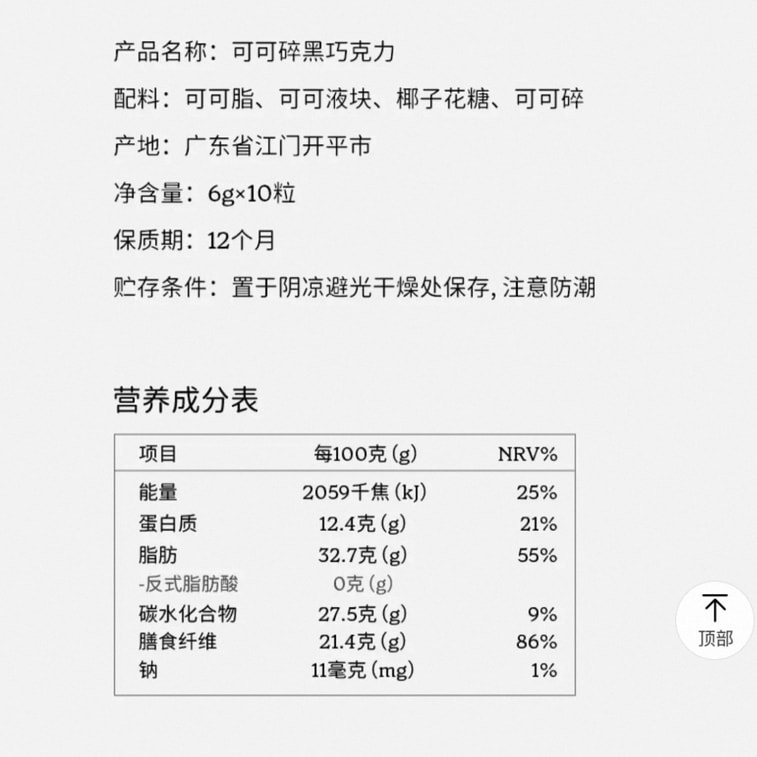 产品名称：可可碎黑巧克力

配料：可可脂、可可液块、椰子花糖、可可碎

产地：广东省江门开平市

净含量：6g×10粒

保质期：12个月

贮存条件：置于阴凉避光干燥处保存, 注意防潮

营养成分表

| 项目 | 每100克 (g) | NRV% |
|---|---|---|
| 能量 | 2059千焦 (kJ) | 25% |
| 蛋白质 | 12.4克 (g) | 21% |
| 脂肪 | 32.7克 (g) | 55% |
| -反式脂肪酸 | 0克 (g) | |
| 碳水化合物 | 27.5克 (g) | 9% |
| 膳食纤维 | 21.4克 (g) | 86% |
| 钠 | 11毫克 (mg) | 1% |

顶部